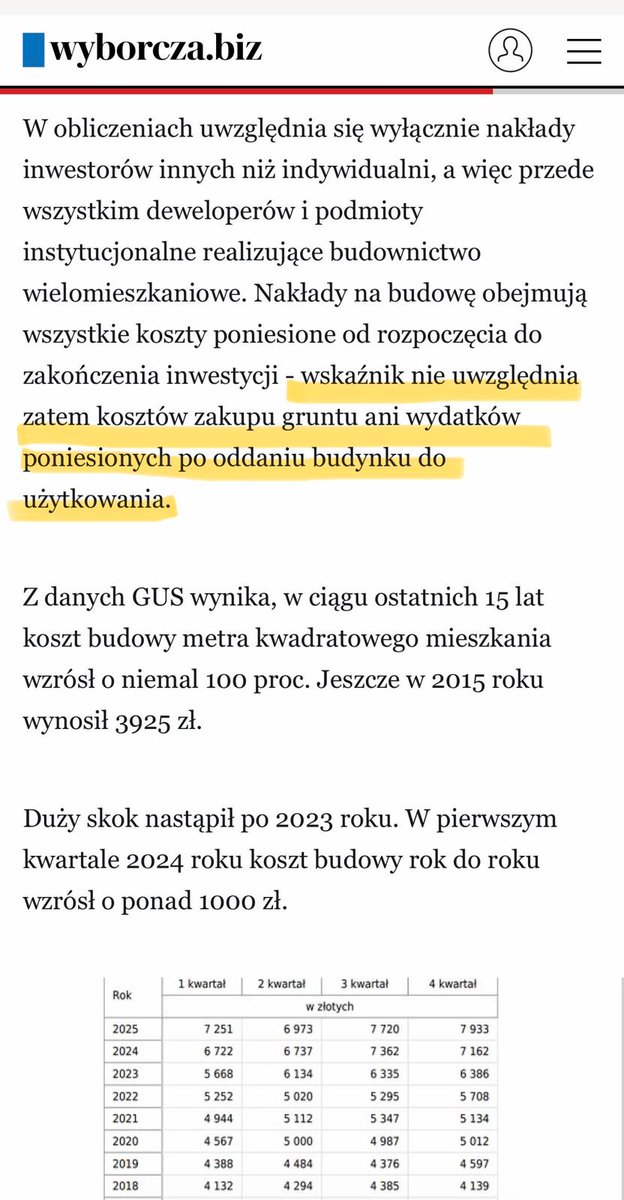 wyborcza.biz

W obliczeniach uwzględnia się wyłącznie nakłady inwestorów innych niż indywidualni, a więc przede wszystkim deweloperów i podmioty instytucjonalne realizujące budownictwo wielomieszkaniowe. Nakłady na budowę obejmują wszystkie koszty poniesione od rozpoczęcia do zakończenia inwestycji - wskaźnik nie uwzględnia zatem kosztów zakupu gruntu ani wydatków poniesionych po oddaniu budynku do użytkowania.

Z danych GUS wynika, w ciągu ostatnich 15 lat koszt budowy metra kwadratowego mieszkania wzrósł o niemal 100 proc. Jeszcze w 2015 roku wynosił 3925 zł.

Duży skok nastąpił po 2023 roku. W pierwszym kwartale 2024 roku koszt budowy rok do roku wzrósł o ponad 1000 zł.

| Rok | 1 kwartał | 2 kwartał | 3 kwartał | 4 kwartał |
|---|---|---|---|---|
| | w złotych | | | |
| 2025 | 7 251 | 6 973 | 7 720 | 7 933 |
| 2024 | 6 722 | 6 737 | 7 362 | 7 162 |
| 2023 | 5 668 | 6 134 | 6 335 | 6 386 |
| 2022 | 5 252 | 5 020 | 5 295 | 5 708 |
| 2021 | 4 944 | 5 112 | 5 347 | 5 134 |
| 2020 | 4 567 | 5 000 | 4 987 | 5 012 |
| 2019 | 4 388 | 4 484 | 4 376 | 4 597 |
| 2018 | 4 132 | 4 294 | 4 385 | 4 139 |